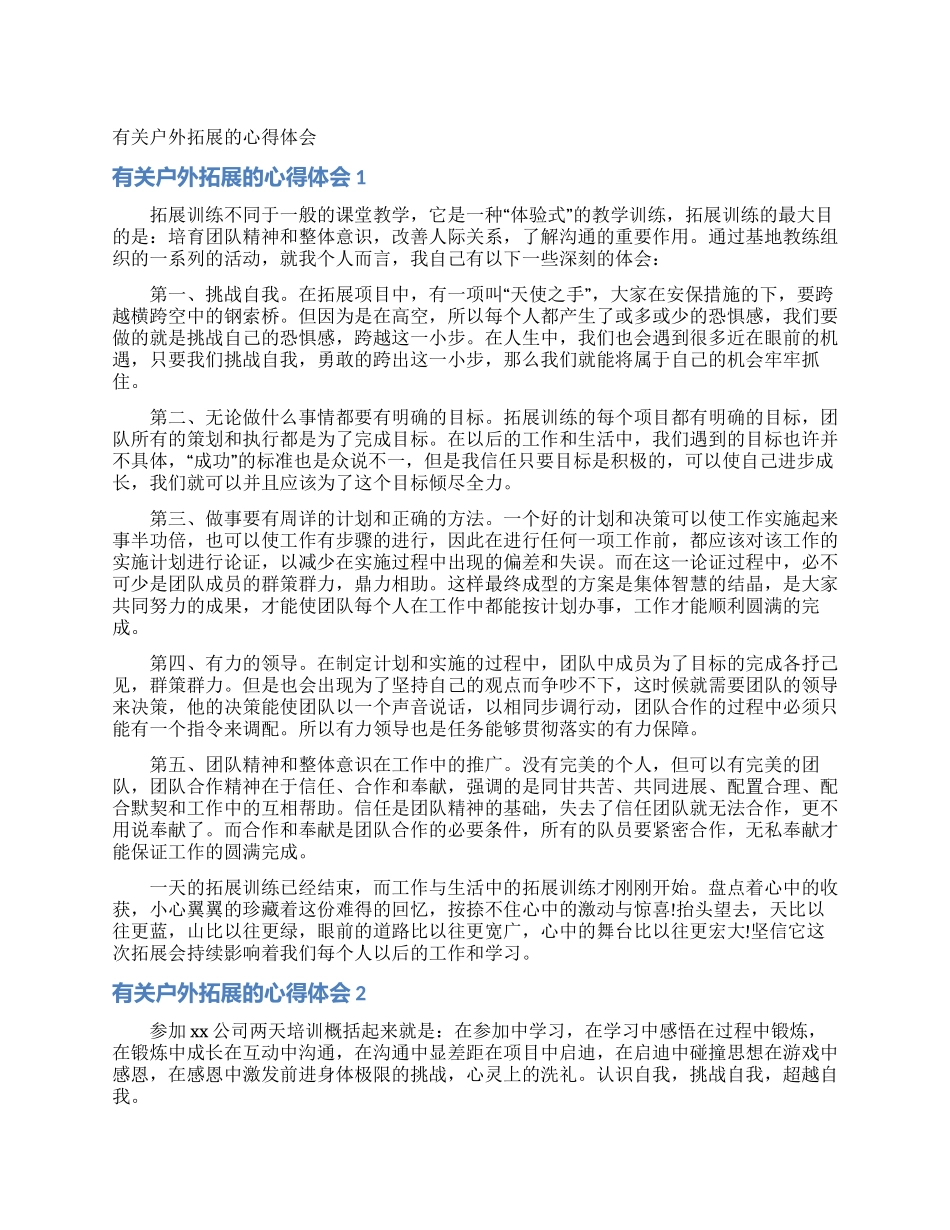 有关户外拓展的心得体会

有关户外拓展的心得体会 1

拓展训练不同于一般的课堂教学，它是一种“体验式”的教学训练，拓展训练的最大目的是：培育团队精神和整体意识，改善人际关系，了解沟通的重要作用。通过基地教练组织的一系列的活动，就我个人而言，我自己有以下一些深刻的体会：

第一、挑战自我。在拓展项目中，有一项叫“天使之手”，大家在安保措施的下，要跨越横跨空中的钢索桥。但因为是在高空，所以每个人都产生了或多或少的恐惧感，我们要做的就是挑战自己的恐惧感，跨越这一小步。在人生中，我们也会遇到很多近在眼前的机遇，只要我们挑战自我，勇敢的跨出这一小步，那么我们就能将属于自己的机会牢牢抓住。

第二、无论做什么事情都要有明确的目标。拓展训练的每个项目都有明确的目标，团队所有的策划和执行都是为了完成目标。在以后的工作和生活中，我们遇到的目标也许并不具体，“成功”的标准也是众说不一，但是我信任只要目标是积极的，可以使自己进步成长，我们就可以并且应该为了这个目标倾尽全力。

第三、做事要有周详的计划和正确的方法。一个好的计划和决策可以使工作实施起来事半功倍，也可以使工作有步骤的进行，因此在进行任何一项工作前，都应该对该工作的实施计划进行论证，以减少在实施过程中出现的偏差和失误。而在这一论证过程中，必不可少是团队成员的群策群力，鼎力相助。这样最终成型的方案是集体智慧的结晶，是大家共同努力的成果，才能使团队每个人在工作中都能按计划办事，工作才能顺利圆满的完成。

第四、有力的领导。在制定计划和实施的过程中，团队中成员为了目标的完成各抒己见，群策群力。但是也会出现为了坚持自己的观点而争吵不下，这时候就需要团队的领导来决策，他的决策能使团队以一个声音说话，以相同步调行动，团队合作的过程中必须只能有一个指令来调配。所以有力领导也是任务能够贯彻落实的有力保障。

第五、团队精神和整体意识在工作中的推广。没有完美的个人，但可以有完美的团队，团队合作精神在于信任、合作和奉献，强调的是同甘共苦、共同进展、配置合理、配合默契和工作中的互相帮助。信任是团队精神的基础，失去了信任团队就无法合作，更不用说奉献了。而合作和奉献是团队合作的必要条件，所有的队员要紧密合作，无私奉献才能保证工作的圆满完成。

一天的拓展训练已经结束，而工作与生活中的拓展训练才刚刚开始。盘点着心中的收获，小心翼翼的珍藏着这份难得的回忆，按捺不住心中的激动与惊喜!抬头望去，天比以往更蓝，山比以往更绿，眼前的道路比以往更宽广，心中的舞台比以往更宏大!坚信它这次拓展会持续影响着我们每个人以后的工作和学习。

有关户外拓展的心得体会 2

参加 xx 公司两天培训概括起来就是：在参加中学习，在学习中感悟在过程中锻炼，在锻炼中成长在互动中沟通，在沟通中显差距在项目中启迪，在启迪中碰撞思想在游戏中感恩，在感恩中激发前进身体极限的挑战，心灵上的洗礼。认识自我，挑战自我，超越自我。